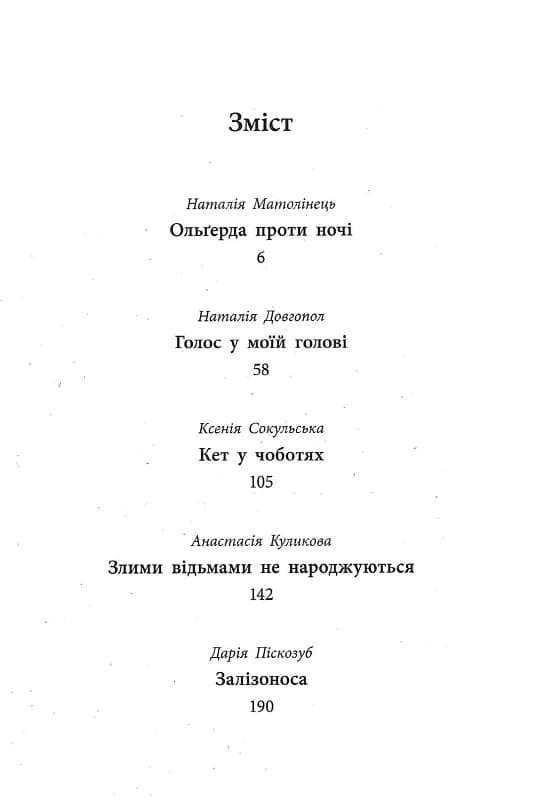 Зміст

Наталія Матолінець
Ольґерда проти ночі
6

Наталія Довгопол
Голос у моїй голові
58

Ксенія Сокульська
Кет у чоботях
105

Анастасія Куликова
Злими відьмами не народжуються
142

Дарія Піскозуб
Залізоноса
190